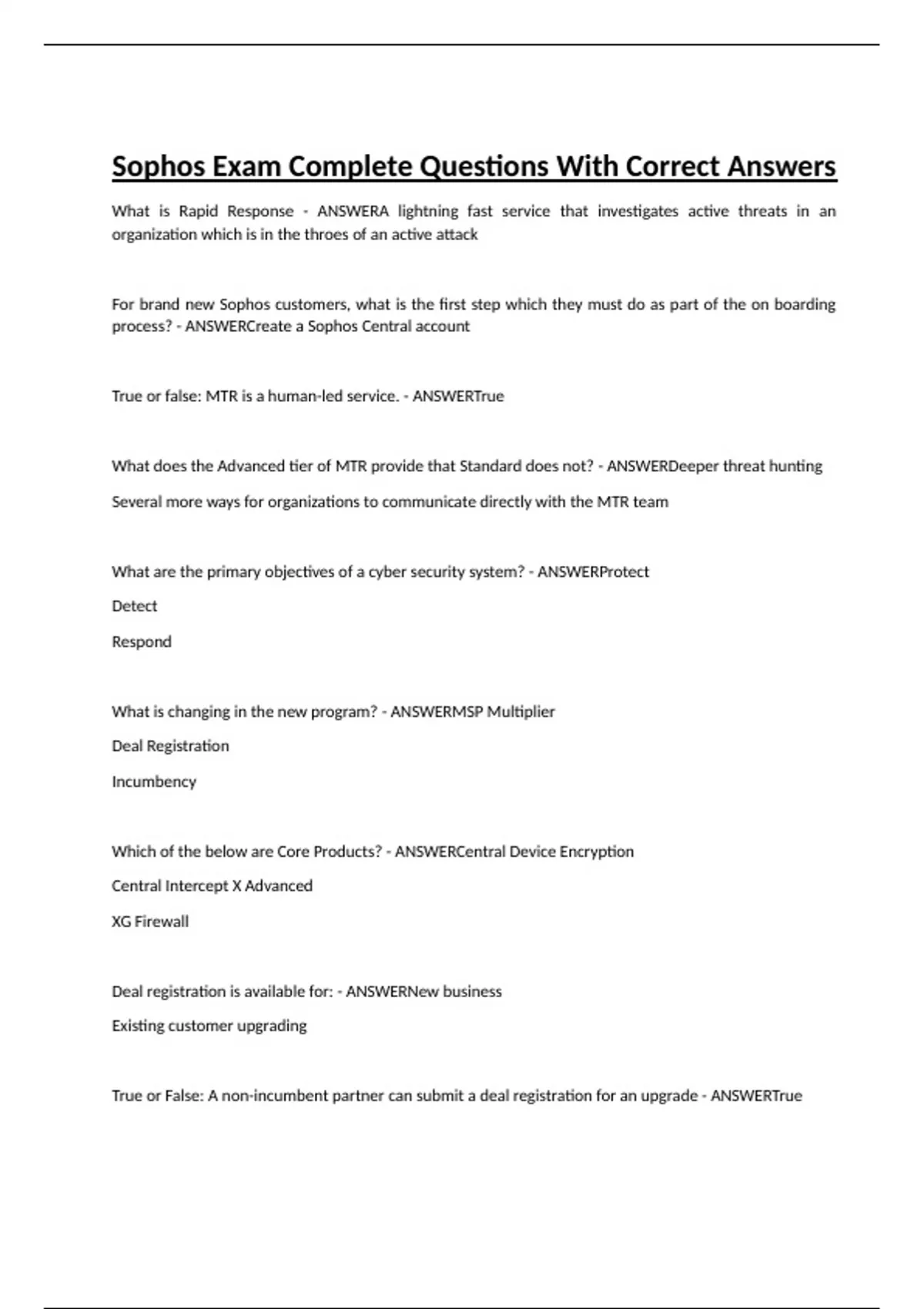 Sophos Exam Complete Questions With Correct Answers

What is Rapid Response - ANSWERA lightning fast service that investigates active threats in an organization which is in the throes of an active attack

For brand new Sophos customers, what is the first step which they must do as part of the on boarding process? - ANSWERCreate a Sophos Central account

True or false: MTR is a human-led service. - ANSWERTrue

What does the Advanced tier of MTR provide that Standard does not? - ANSWERDeeper threat hunting

Several more ways for organizations to communicate directly with the MTR team

What are the primary objectives of a cyber security system? - ANSWERProtect

Detect

Respond

What is changing in the new program? - ANSWERMSP Multiplier

Deal Registration

Incumbency

Which of the below are Core Products? - ANSWERCentral Device Encryption

Central Intercept X Advanced

XG Firewall

Deal registration is available for: - ANSWERNew business

Existing customer upgrading

True or False: A non-incumbent partner can submit a deal registration for an upgrade - ANSWERTrue